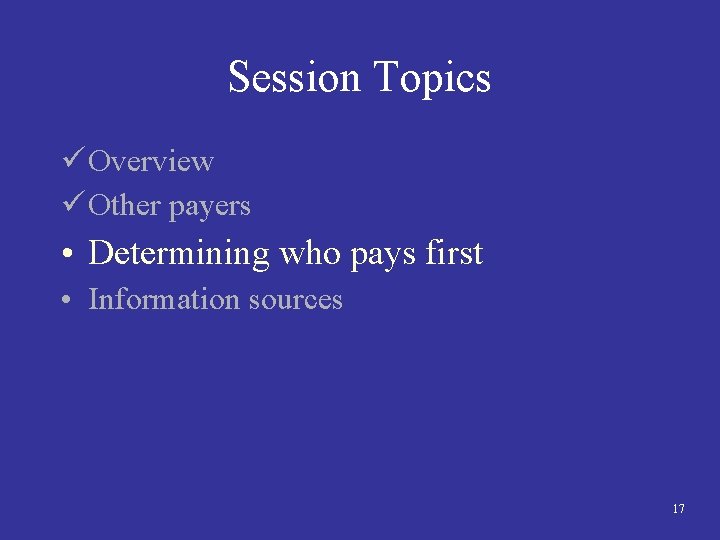 Session Topics

✓ Overview
✓ Other payers
• Determining who pays first
• Information sources

17